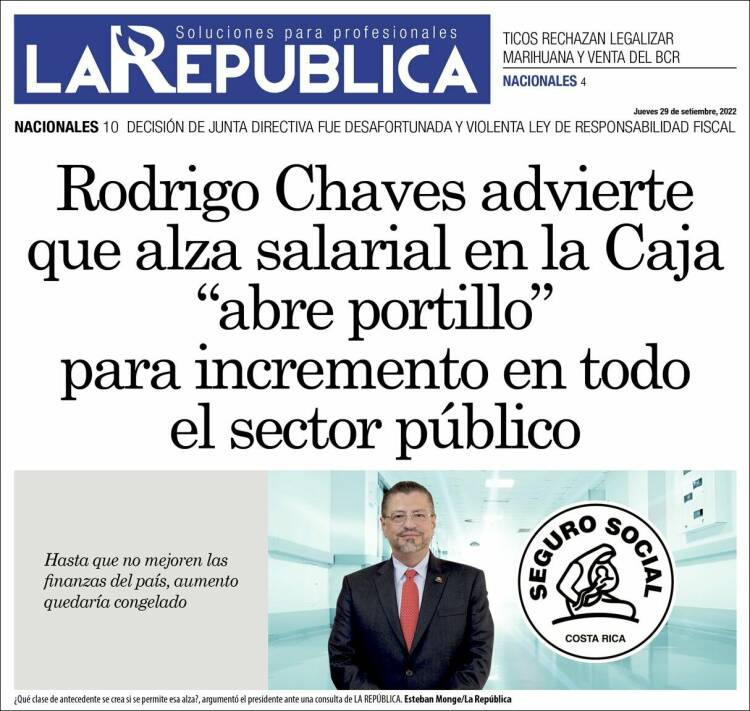 Soluciones para profesionales
LA REPUBLICA

TICOS RECHAZAN LEGALIZAR MARIHUANA Y VENTA DEL BCR
NACIONALES 4

Jueves 29 de setiembre, 2022

NACIONALES 10 DECISIÓN DE JUNTA DIRECTIVA FUE DESAFORTUNADA Y VIOLENTA LEY DE RESPONSABILIDAD FISCAL

Rodrigo Chaves advierte que alza salarial en la Caja “abre portillo” para incremento en todo el sector público

Hasta que no mejoren las finanzas del país, aumento quedaría congelado

SEGURO SOCIAL
COSTA RICA

¿Qué clase de antecedente se crea si se permite esa alza?, argumentó el presidente ante una consulta de LA REPÚBLICA. Esteban Monge/La República